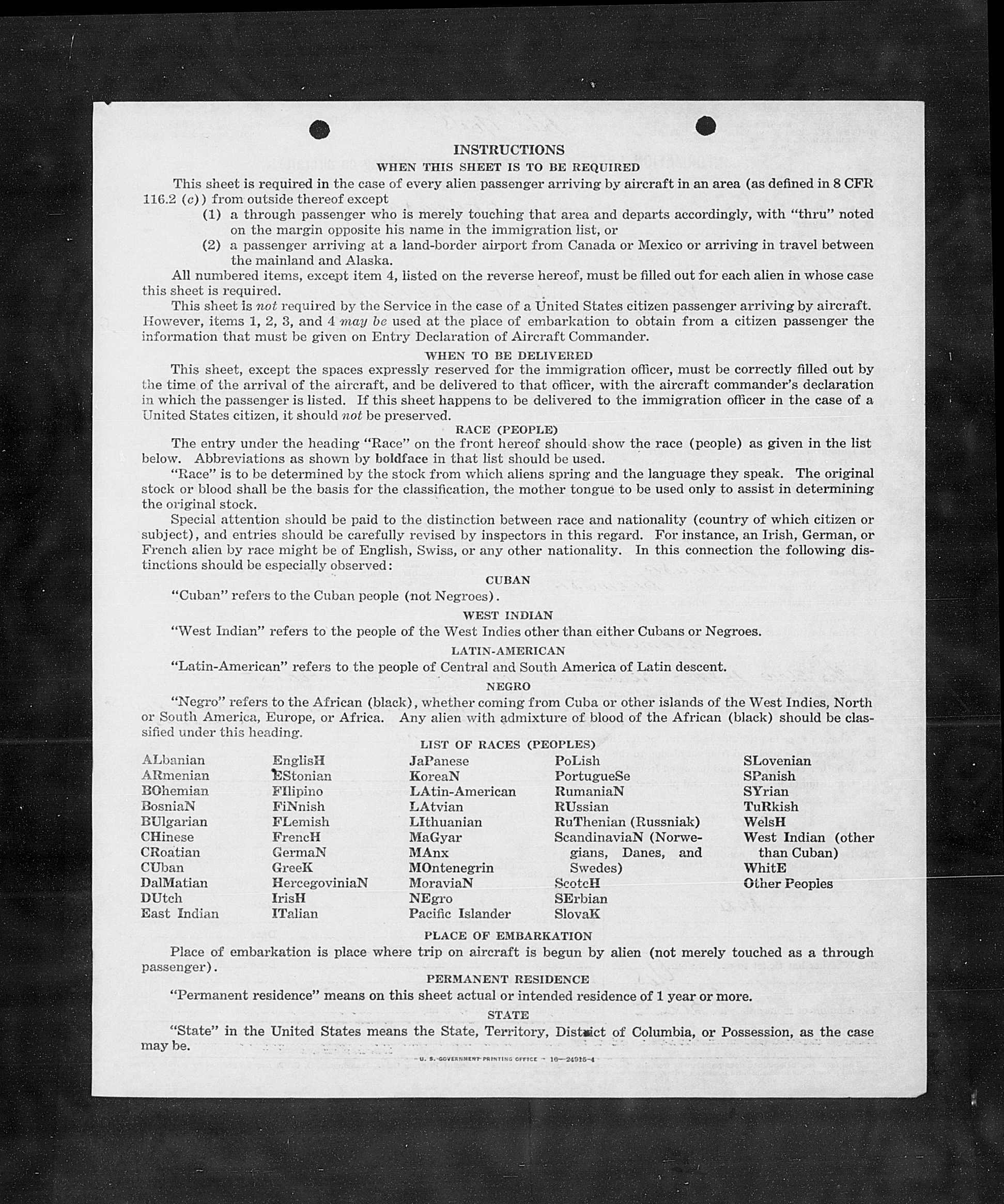 INSTRUCTIONS

WHEN THIS SHEET IS TO BE REQUIRED

This sheet is required in the case of every alien passenger arriving by aircraft in an area (as defined in 8 CFR 116.2 (c)) from outside thereof except

(1) a through passenger who is merely touching that area and departs accordingly, with "thru" noted on the margin opposite his name in the immigration list, or

(2) a passenger arriving at a land-border airport from Canada or Mexico or arriving in travel between the mainland and Alaska.

All numbered items, except item 4, listed on the reverse hereof, must be filled out for each alien in whose case this sheet is required.

This sheet is not required by the Service in the case of a United States citizen passenger arriving by aircraft. However, items 1, 2, 3, and 4 may be used at the place of embarkation to obtain from a citizen passenger the information that must be given on Entry Declaration of Aircraft Commander.

WHEN TO BE DELIVERED

This sheet, except the spaces expressly reserved for the immigration officer, must be correctly filled out by the time of the arrival of the aircraft, and be delivered to that officer, with the aircraft commander's declaration in which the passenger is listed. If this sheet happens to be delivered to the immigration officer in the case of a United States citizen, it should not be preserved.

RACE (PEOPLE)

The entry under the heading "Race" on the front hereof should show the race (people) as given in the list below. Abbreviations as shown by boldface in that list should be used.

"Race" is to be determined by the stock from which aliens spring and the language they speak. The original stock or blood shall be the basis for the classification, the mother tongue to be used only to assist in determining the original stock.

Special attention should be paid to the distinction between race and nationality (country of which citizen or subject), and entries should be carefully revised by inspectors in this regard. For instance, an Irish, German, or French alien by race might be of English, Swiss, or any other nationality. In this connection the following distinctions should be especially observed:

CUBAN

"Cuban" refers to the Cuban people (not Negroes).

WEST INDIAN

"West Indian" refers to the people of the West Indies other than either Cubans or Negroes.

LATIN-AMERICAN

"Latin-American" refers to the people of Central and South America of Latin descent.

NEGRO

"Negro" refers to the African (black), whether coming from Cuba or other islands of the West Indies, North or South America, Europe, or Africa. Any alien with admixture of blood of the African (black) should be classified under this heading.

LIST OF RACES (PEOPLES)

ALbanian
ARmenian
BOhemian
BosniaN
BUlgarian
CHinese
CRoatian
CUban
DalMatian
DUtch
East Indian

EnglisH
EStonian
FIlipino
FiNnish
FLemish
FrencH
GermaN
GreeK
HercegoviniaN
IrisH
ITalian

JaPanese
KoreaN
LAtin-American
LAtvian
LIthuanian
MaGyar
MAnx
MOntenegrin
MoraviaN
NEgro
Pacific Islander

PoLish
PortugueSe
RumaniaN
RUssian
RuThenian (Russniak)
ScandinaviaN (Norwegians, Danes, and Swedes)
ScotcH
SErbian
SlovaK

SLovenian
SPanish
SYrian
TuRkish
WelsH
West Indian (other than Cuban)
WhitE
Other Peoples

PLACE OF EMBARKATION

Place of embarkation is place where trip on aircraft is begun by alien (not merely touched as a through passenger).

PERMANENT RESIDENCE

"Permanent residence" means on this sheet actual or intended residence of 1 year or more.

STATE

"State" in the United States means the State, Territory, District of Columbia, or Possession, as the case may be.

U. S. GOVERNMENT PRINTING OFFICE 16—24915-4